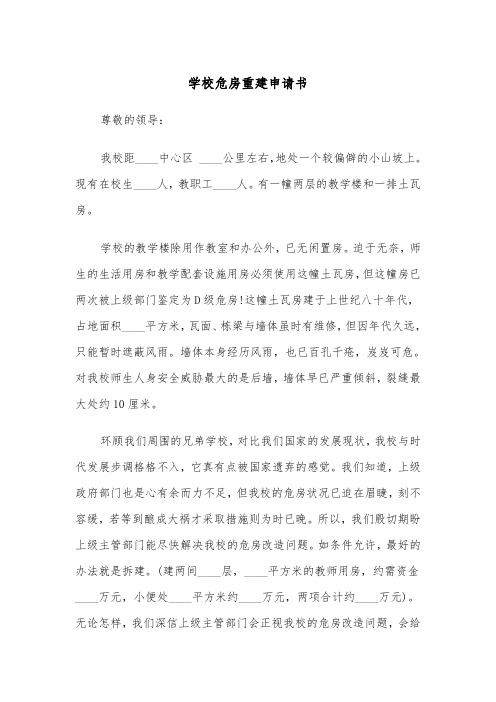 学校危房重建申请书

尊敬的领导：

我校距____中心区 ____公里左右，地处一个较偏僻的小山坡上。现有在校生____人，教职工____人。有一幢两层的教学楼和一排土瓦房。

学校的教学楼除用作教室和办公外，已无闲置房。迫于无奈，师生的生活用房和教学配套设施用房必须使用这幢土瓦房，但这幢房已两次被上级部门鉴定为D级危房！这幢土瓦房建于上世纪八十年代，占地面积____平方米，瓦面、栋梁与墙体虽时有维修，但因年代久远，只能暂时遮蔽风雨。墙体本身经历风雨，也已百孔千疮，岌岌可危。对我校师生人身安全威胁最大的是后墙，墙体早已严重倾斜，裂缝最大处约10厘米。

环顾我们周围的兄弟学校，对比我们国家的发展现状，我校与时代发展步调格格不入，它真有点被国家遗弃的感觉。我们知道，上级政府部门也是心有余而力不足，但我校的危房状况已迫在眉睫，刻不容缓，若等到酿成大祸才采取措施则为时已晚。所以，我们殷切期盼上级主管部门能尽快解决我校的危房改造问题。如条件允许，最好的办法就是拆建。（建两间____层，____平方米的教师用房，约需资金____万元，小便处____平方米约____万元，两项合计约____万元）。无论怎样，我们深信上级主管部门会正视我校的危房改造问题，会给